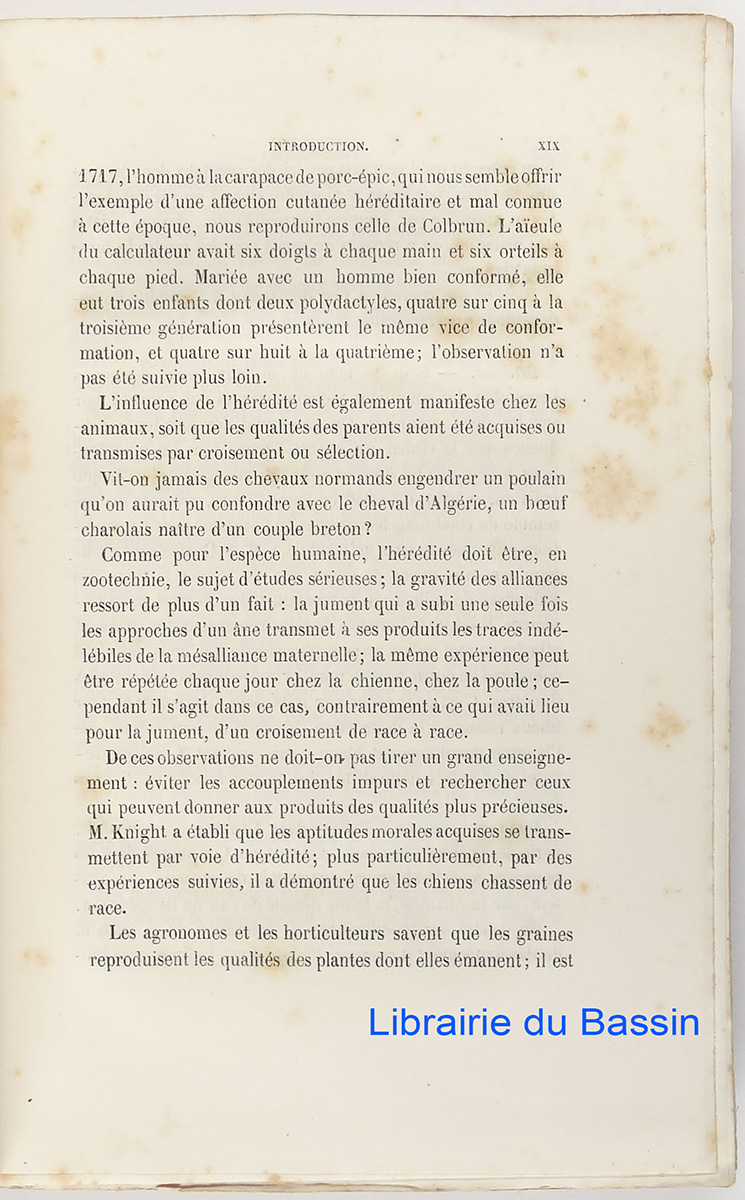 INTRODUCTION. XIX

1717, l'homme à la carapace de porc-épic, qui nous semble offrir l'exemple d'une affection cutanée héréditaire et mal connue à cette époque, nous reproduirons celle de Colbrun. L'aïeule du calculateur avait six doigts à chaque main et six orteils à chaque pied. Mariée avec un homme bien conformé, elle eut trois enfants dont deux polydactyles, quatre sur cinq à la troisième génération présentèrent le même vice de conformation, et quatre sur huit à la quatrième; l'observation n'a pas été suivie plus loin.

L'influence de l'hérédité est également manifeste chez les animaux, soit que les qualités des parents aient été acquises ou transmises par croisement ou sélection.

Vit-on jamais des chevaux normands engendrer un poulain qu'on aurait pu confondre avec le cheval d'Algérie, un bœuf charolais naître d'un couple breton?

Comme pour l'espèce humaine, l'hérédité doit être, en zootechnie, le sujet d'études sérieuses; la gravité des alliances ressort de plus d'un fait : la jument qui a subi une seule fois les approches d'un âne transmet à ses produits les traces indélébiles de la mésalliance maternelle; la même expérience peut être répétée chaque jour chez la chienne, chez la poule; cependant il s'agit dans ce cas, contrairement à ce qui avait lieu pour la jument, d'un croisement de race à race.

De ces observations ne doit-on pas tirer un grand enseignement : éviter les accouplements impurs et rechercher ceux qui peuvent donner aux produits des qualités plus précieuses. M. Knight a établi que les aptitudes morales acquises se transmettent par voie d'hérédité; plus particulièrement, par des expériences suivies, il a démontré que les chiens chassent de race.

Les agronomes et les horticulteurs savent que les graines reproduisent les qualités des plantes dont elles émanent; il est

Librairie du Bassin